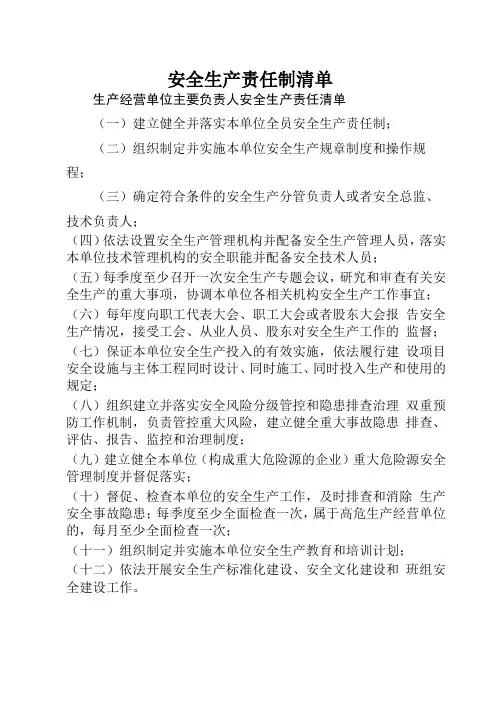 安全生产责任制清单

生产经营单位主要负责人安全生产责任清单

（一）建立健全并落实本单位全员安全生产责任制；

（二）组织制定并实施本单位安全生产规章制度和操作规程；

（三）确定符合条件的安全生产分管负责人或者安全总监、技术负责人；

（四）依法设置安全生产管理机构并配备安全生产管理人员，落实本单位技术管理机构的安全职能并配备安全技术人员；

（五）每季度至少召开一次安全生产专题会议，研究和审查有关安全生产的重大事项，协调本单位各相关机构安全生产工作事宜；

（六）每年度向职工代表大会、职工大会或者股东大会报 告安全生产情况，接受工会、从业人员、股东对安全生产工作的 监督；

（七）保证本单位安全生产投入的有效实施，依法履行建 设项目安全设施与主体工程同时设计、同时施工、同时投入生产和使用的规定；

（八）组织建立并落实安全风险分级管控和隐患排查治理 双重预防工作机制，负责管控重大风险，建立健全重大事故隐患 排查、评估、报告、监控和治理制度；

（九）建立健全本单位（构成重大危险源的企业）重大危险源安全管理制度并督促落实；

（十）督促、检查本单位的安全生产工作，及时排查和消除 生产安全事故隐患；每季度至少全面检查一次，属于高危生产经营单位的，每月至少全面检查一次；

（十一）组织制定并实施本单位安全生产教育和培训计划；

（十二）依法开展安全生产标准化建设、安全文化建设和 班组安全建设工作。